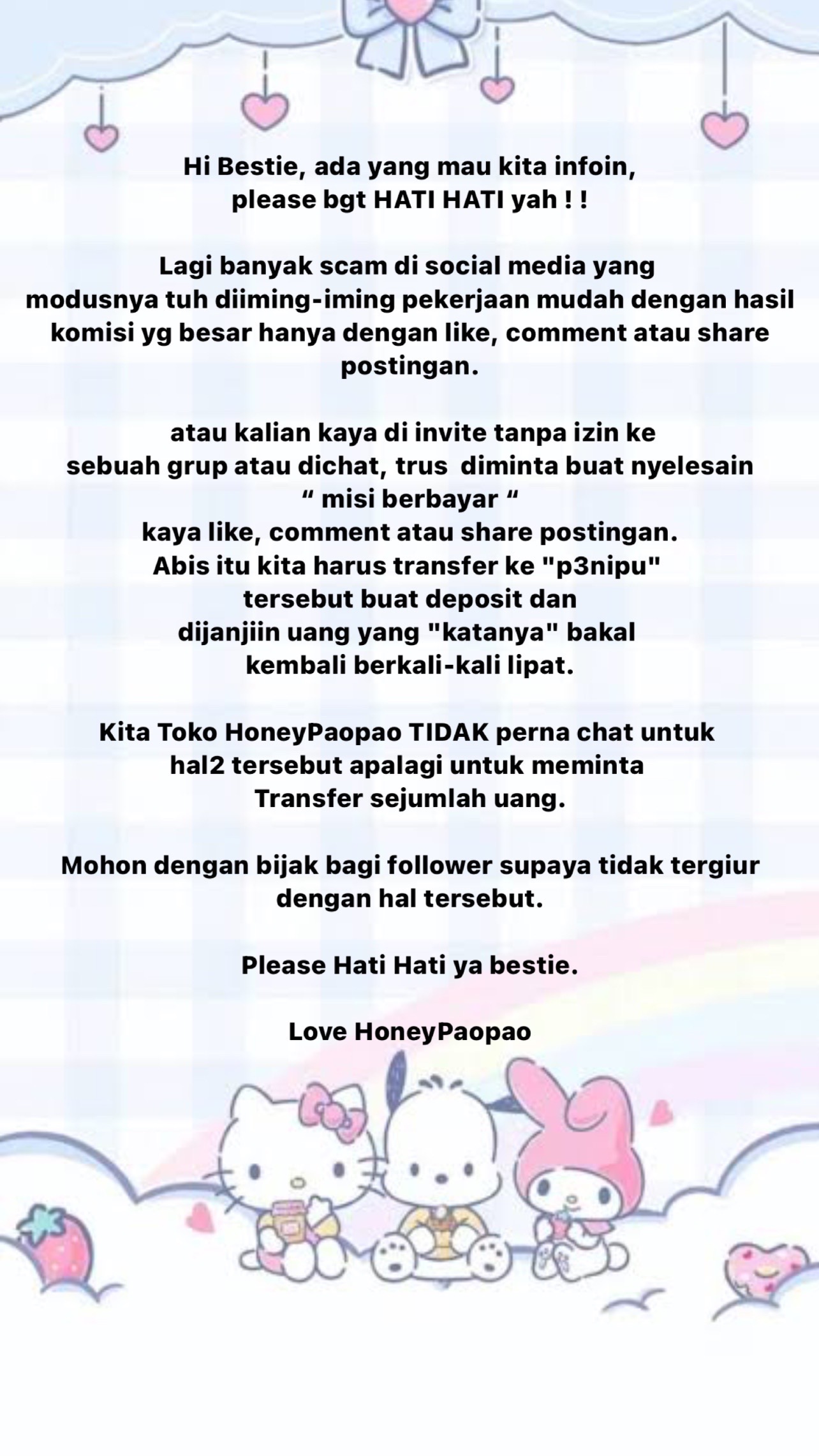 Hi Bestie, ada yang mau kita infoin, please bgt HATI HATI yah ! !

Lagi banyak scam di social media yang modusnya tuh diiming-iming pekerjaan mudah dengan hasil komisi yg besar hanya dengan like, comment atau share postingan.

atau kalian kaya di invite tanpa izin ke sebuah grup atau dichat, trus diminta buat nyelesain “ misi berbayar “
kaya like, comment atau share postingan.
Abis itu kita harus transfer ke "p3nipu" tersebut buat deposit dan dijanjiin uang yang "katanya" bakal kembali berkali-kali lipat.

Kita Toko HoneyPaopao TIDAK perna chat untuk hal2 tersebut apalagi untuk meminta Transfer sejumlah uang.

Mohon dengan bijak bagi follower supaya tidak tergiur dengan hal tersebut.

Please Hati Hati ya bestie.

Love HoneyPaopao